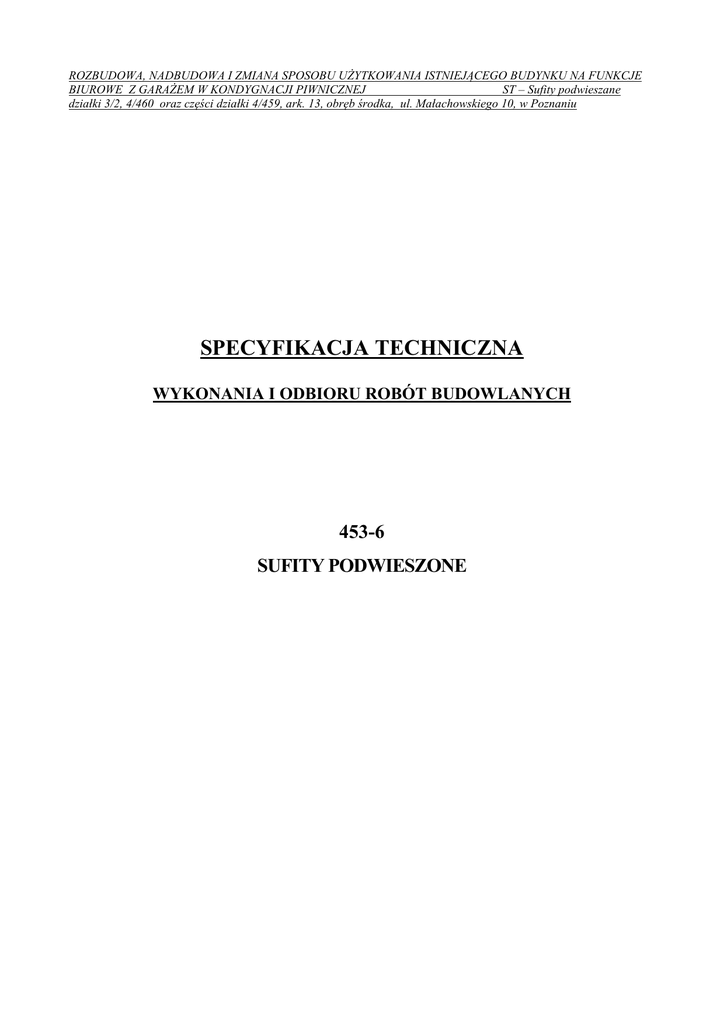 ROZBUDOWA, NADBUDOWA I ZMIANA SPOSOBU UŻYTKOWANIA ISTNIEJĄCEGO BUDYNKU NA FUNKCJE BIUROWE Z GARAŻEM W KONDYGNACJI PIWNICZNEJ ST – Sufity podwieszane
działki 3/2, 4/460 oraz części działki 4/459, ark. 13, obręb środka, ul. Małachowskiego 10, w Poznaniu

SPECYFIKACJA TECHNICZNA

WYKONANIA I ODBIORU ROBÓT BUDOWLANYCH

453-6

SUFITY PODWIESZONE